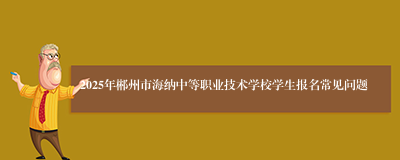 2025年郴州市海纳中等职业技术学校学生报名常见问题